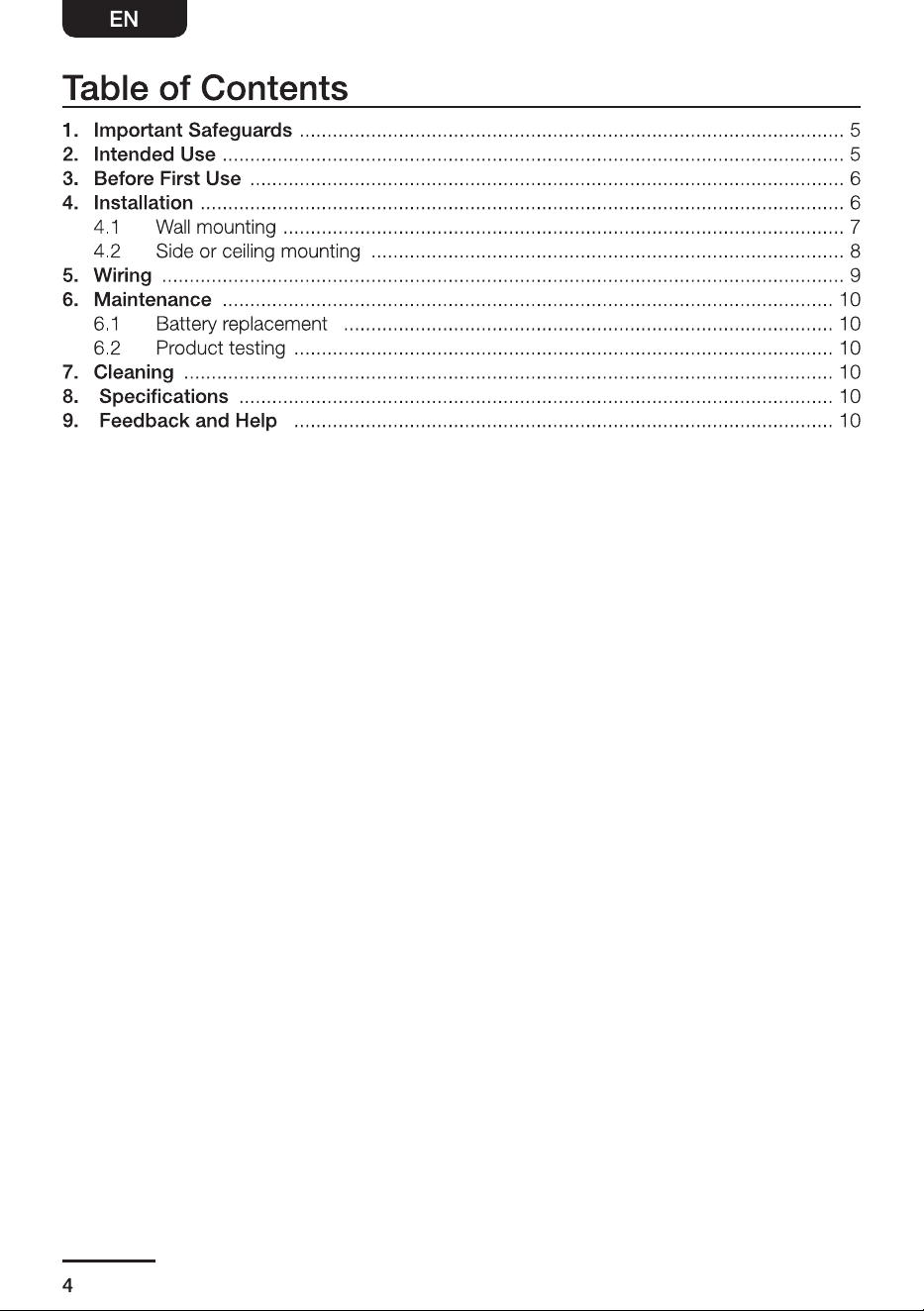 EN

Table of Contents

1. Important Safeguards 5
2. Intended Use 5
3. Before First Use 6
4. Installation 6
4.1 Wall mounting 7
4.2 Side or ceiling mounting 8
5. Wiring 9
6. Maintenance 10
6.1 Battery replacement 10
6.2 Product testing 10
7. Cleaning 10
8. Specifications 10
9. Feedback and Help 10

4